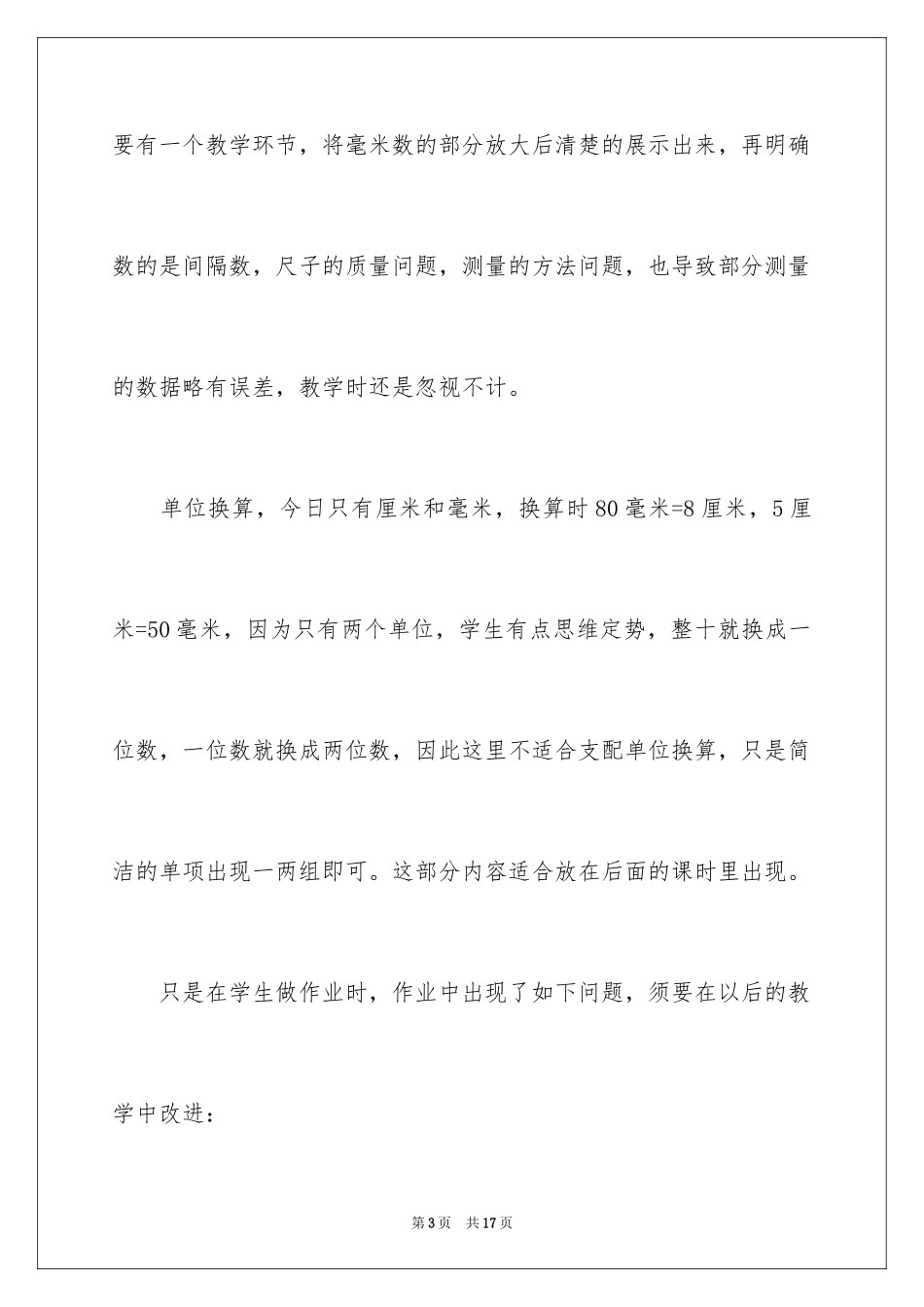 要有一个教学环节，将毫米数的部分放大后清楚的展示出来，再明确数的是间隔数，尺子的质量问题，测量的方法问题，也导致部分测量的数据略有误差，教学时还是忽视不计。

单位换算，今日只有厘米和毫米，换算时80毫米=8厘米，5厘米=50毫米，因为只有两个单位，学生有点思维定势，整十就换成一位数，一位数就换成两位数，因此这里不适合支配单位换算，只是简洁的单项出现一两组即可。这部分内容适合放在后面的课时里出现。

只是在学生做作业时，作业中出现了如下问题，须要在以后的教学中改进：

第3页 共17页